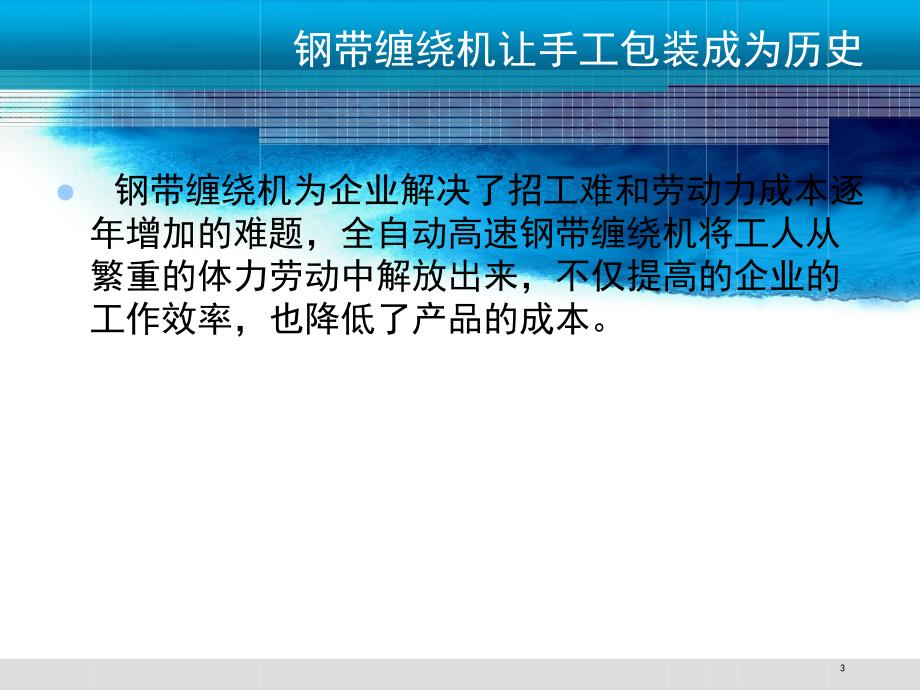 钢带缠绕机让手工包装成为历史

钢带缠绕机为企业解决了招工难和劳动力成本逐年增加的难题，全自动高速钢带缠绕机将工人从繁重的体力劳动中解放出来，不仅提高的企业的工作效率，也降低了产品的成本。

3